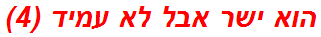 הוא ישר אבל לא עמיד (4)